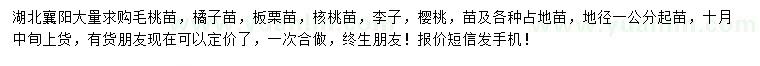 湖北襄阳大量求购毛桃苗，橘子苗，板栗苗，核桃苗，李子，樱桃，苗及各种占地苗，地径一公分起苗，十月中旬上货，有货朋友现在可以定价了，一次合做，终生朋友！报价短信发手机！